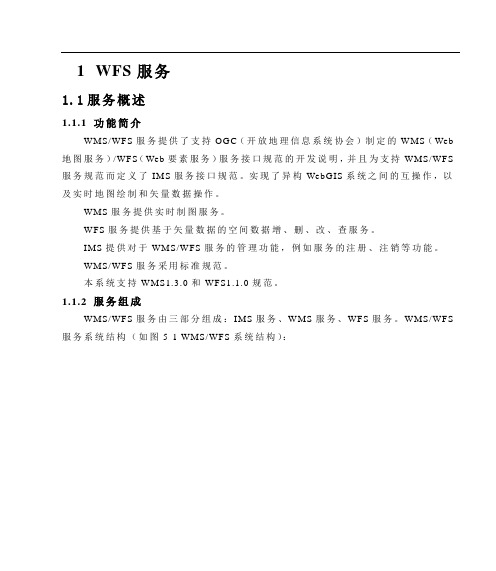 1 WFS 服务

1.1 服务概述

1.1.1 功能简介

WMS/WFS 服务提供了支持 OGC（开放地理信息系统协会）制定的 WMS（Web 地图服务）/WFS（Web 要素服务）服务接口规范的开发说明，并且为支持 WMS/WFS 服务规范而定义了 IMS 服务接口规范。实现了异构 WebGIS 系统之间的互操作，以及实时地图绘制和矢量数据操作。

WMS 服务提供实时制图服务。

WFS 服务提供基于矢量数据的空间数据增、删、改、查服务。

IMS 提供对于 WMS/WFS 服务的管理功能，例如服务的注册、注销等功能。

WMS/WFS 服务采用标准规范。

本系统支持 WMS1.3.0 和 WFS1.1.0 规范。

1.1.2 服务组成

WMS/WFS 服务由三部分组成：IMS 服务、WMS 服务、WFS 服务。WMS/WFS 服务系统结构（如图 5 1 WMS/WFS 系统结构）：